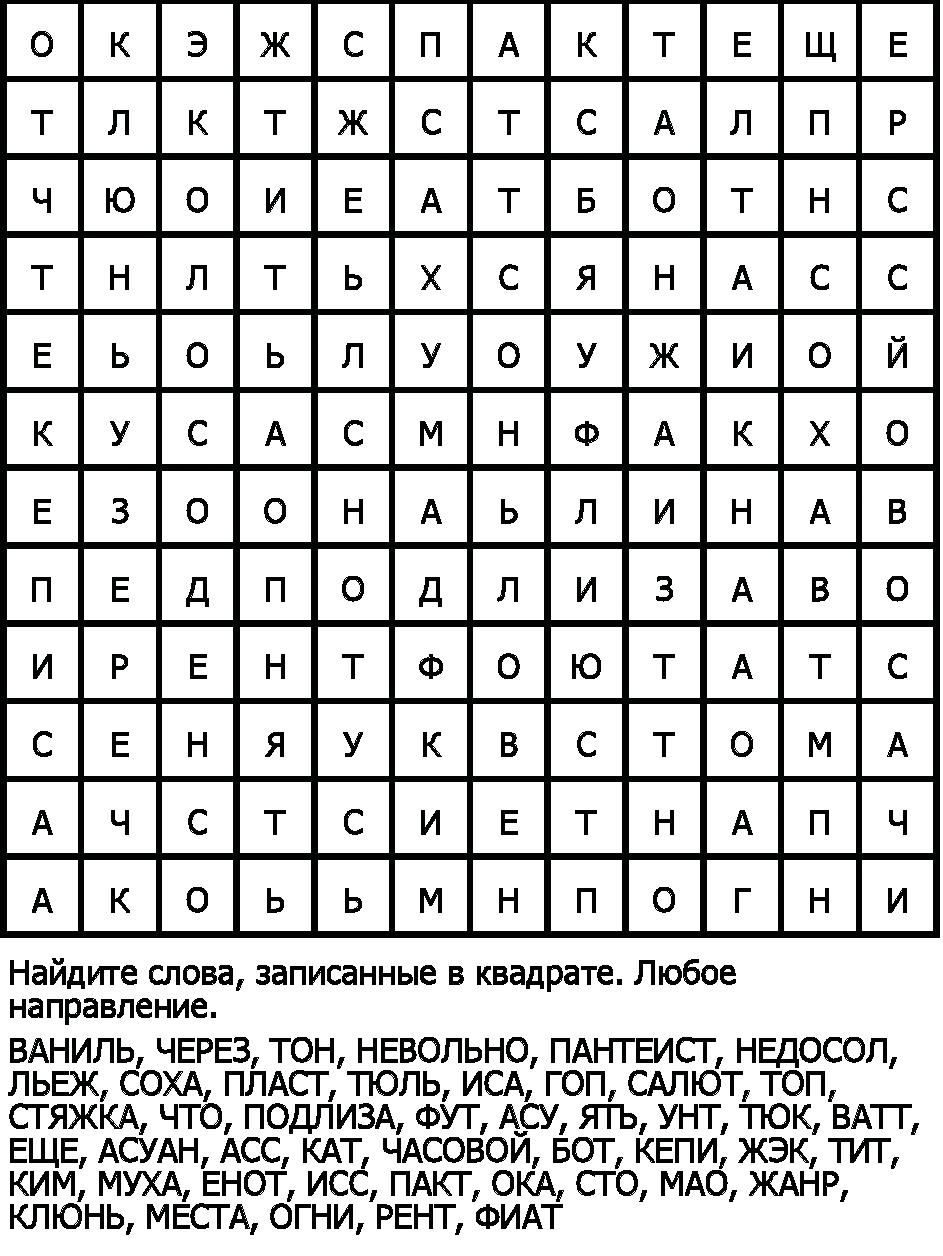 | О | К | Э | Ж | С | П | А | К | Т | Е | Щ | Е |
|---|---|---|---|---|---|---|---|---|---|---|---|
| Т | Л | К | Т | Ж | С | Т | С | А | Л | П | Р |
| Ч | Ю | О | И | Е | А | Т | Б | О | Т | Н | С |
| Т | Н | Л | Т | Ь | Х | С | Я | Н | А | С | С |
| Е | Ь | О | Ь | Л | У | О | У | Ж | И | О | Й |
| К | У | С | А | С | М | Н | Ф | А | К | Х | О |
| Е | З | О | О | Н | А | Ь | Л | И | Н | А | В |
| П | Е | Д | П | О | Д | Л | И | З | А | В | О |
| И | Р | Е | Н | Т | Ф | О | Ю | Т | А | Т | С |
| С | Е | Н | Я | У | К | В | С | Т | О | М | А |
| А | Ч | С | Т | С | И | Е | Т | Н | А | П | Ч |
| А | К | О | Ь | Ь | М | Н | П | О | Г | Н | И |

Найдите слова, записанные в квадрате. Любое направление.

ВАНИЛЬ, ЧЕРЕЗ, ТОН, НЕВОЛЬНО, ПАНТЕИСТ, НЕДОСОЛ, ЛЬЕЖ, СОХА, ПЛАСТ, ТЮЛЬ, ИСА, ГОП, САЛЮТ, ТОП, СТЯЖКА, ЧТО, ПОДЛИЗА, ФУТ, АСУ, ЯТЬ, УНТ, ТЮК, ВАТТ, ЕЩЕ, АСУАН, АСС, КАТ, ЧАСОВОЙ, БОТ, КЕПИ, ЖЭК, ТИТ, КИМ, МУХА, ЕНОТ, ИСС, ПАКТ, ОКА, СТО, МАО, ЖАНР, КЛЮНЬ, МЕСТА, ОГНИ, РЕНТ, ФИАТ